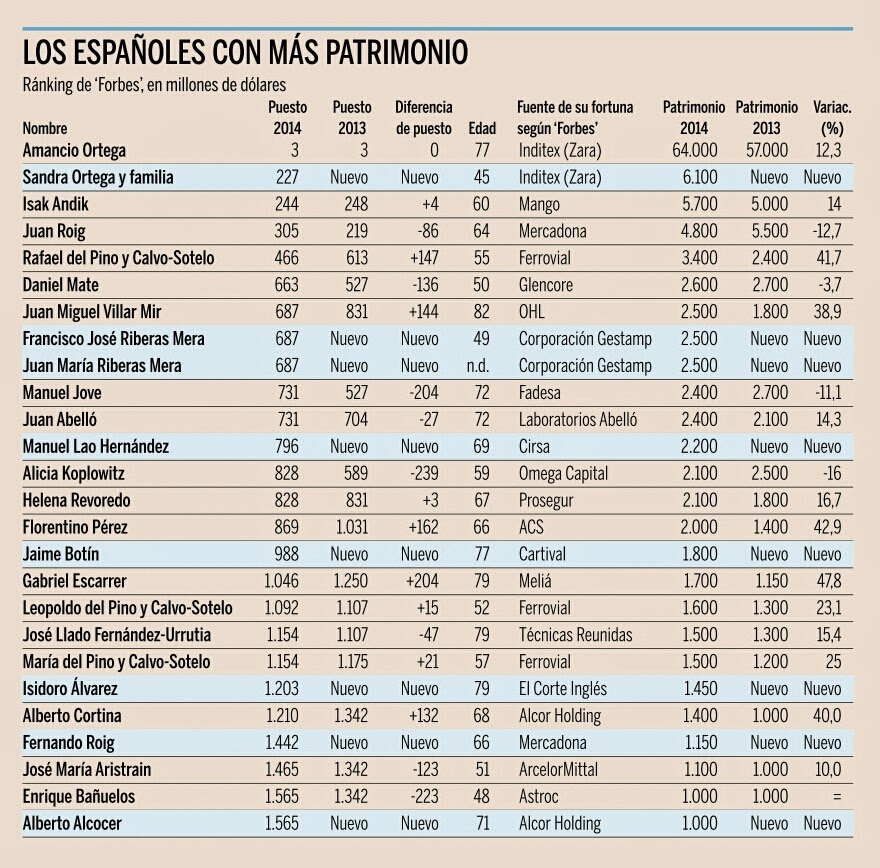 LOS ESPAÑOLES CON MÁS PATRIMONIO

Ránking de 'Forbes', en millones de dólares

| Nombre | Puesto 2014 | Puesto 2013 | Diferencia de puesto | Edad | Fuente de su fortuna según 'Forbes' | Patrimonio 2014 | Patrimonio 2013 | Variac. (%) |
|---|---|---|---|---|---|---|---|---|
| Amancio Ortega | 3 | 3 | 0 | 77 | Inditex (Zara) | 64.000 | 57.000 | 12,3 |
| Sandra Ortega y familia | 227 | Nuevo | Nuevo | 45 | Inditex (Zara) | 6.100 | Nuevo | Nuevo |
| Isak Andik | 244 | 248 | +4 | 60 | Mango | 5.700 | 5.000 | 14 |
| Juan Roig | 305 | 219 | -86 | 64 | Mercadona | 4.800 | 5.500 | -12,7 |
| Rafael del Pino y Calvo-Sotelo | 466 | 613 | +147 | 55 | Ferrovial | 3.400 | 2.400 | 41,7 |
| Daniel Mate | 663 | 527 | -136 | 50 | Glencore | 2.600 | 2.700 | -3,7 |
| Juan Miguel Villar Mir | 687 | 831 | +144 | 82 | OHL | 2.500 | 1.800 | 38,9 |
| Francisco José Riberas Mera | 687 | Nuevo | Nuevo | 49 | Corporación Gestamp | 2.500 | Nuevo | Nuevo |
| Juan María Riberas Mera | 687 | Nuevo | Nuevo | n.d. | Corporación Gestamp | 2.500 | Nuevo | Nuevo |
| Manuel Jove | 731 | 527 | -204 | 72 | Fadesa | 2.400 | 2.700 | -11,1 |
| Juan Abelló | 731 | 704 | -27 | 72 | Laboratorios Abelló | 2.400 | 2.100 | 14,3 |
| Manuel Lao Hernández | 796 | Nuevo | Nuevo | 69 | Cirsa | 2.200 | Nuevo | Nuevo |
| Alicia Koplowitz | 828 | 589 | -239 | 59 | Omega Capital | 2.100 | 2.500 | -16 |
| Helena Revoredo | 828 | 831 | +3 | 67 | Prosegur | 2.100 | 1.800 | 16,7 |
| Florentino Pérez | 869 | 1.031 | +162 | 66 | ACS | 2.000 | 1.400 | 42,9 |
| Jaime Botín | 988 | Nuevo | Nuevo | 77 | Cartival | 1.800 | Nuevo | Nuevo |
| Gabriel Escarrer | 1.046 | 1.250 | +204 | 79 | Meliá | 1.700 | 1.150 | 47,8 |
| Leopoldo del Pino y Calvo-Sotelo | 1.092 | 1.107 | +15 | 52 | Ferrovial | 1.600 | 1.300 | 23,1 |
| José Llado Fernández-Urrutia | 1.154 | 1.107 | -47 | 79 | Técnicas Reunidas | 1.500 | 1.300 | 15,4 |
| María del Pino y Calvo-Sotelo | 1.154 | 1.175 | +21 | 57 | Ferrovial | 1.500 | 1.200 | 25 |
| Isidoro Álvarez | 1.203 | Nuevo | Nuevo | 79 | El Corte Inglés | 1.450 | Nuevo | Nuevo |
| Alberto Cortina | 1.210 | 1.342 | +132 | 68 | Alcor Holding | 1.400 | 1.000 | 40,0 |
| Fernando Roig | 1.442 | Nuevo | Nuevo | 66 | Mercadona | 1.150 | Nuevo | Nuevo |
| José María Aristrain | 1.465 | 1.342 | -123 | 51 | ArcelorMittal | 1.100 | 1.000 | 10,0 |
| Enrique Bañuelos | 1.565 | 1.342 | -223 | 48 | Astroc | 1.000 | 1.000 | = |
| Alberto Alcocer | 1.565 | Nuevo | Nuevo | 71 | Alcor Holding | 1.000 | Nuevo | Nuevo |